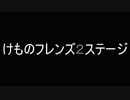 けものフレンズ2ステージ